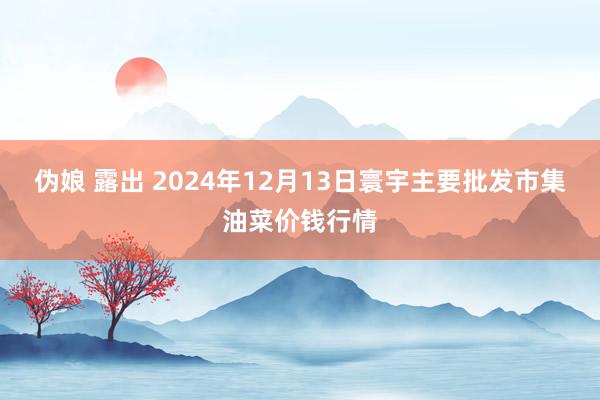 伪娘 露出 2024年12月13日寰宇主要批发市集油菜价钱行情